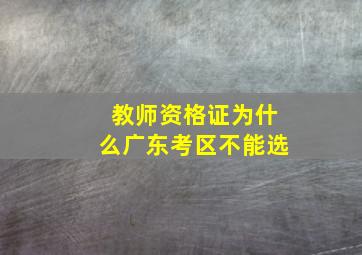 教师资格证为什么广东考区不能选